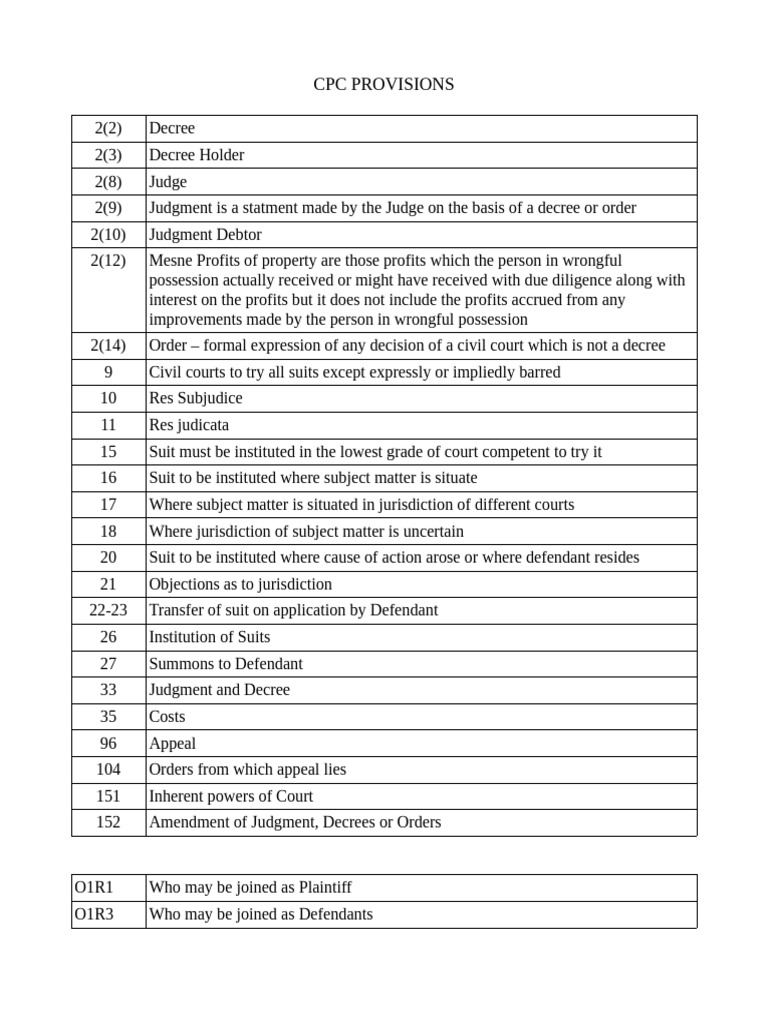 CPC PROVISIONS

| | |
|---|---|
| 2(2) | Decree |
| 2(3) | Decree Holder |
| 2(8) | Judge |
| 2(9) | Judgment is a statment made by the Judge on the basis of a decree or order |
| 2(10) | Judgment Debtor |
| 2(12) | Mesne Profits of property are those profits which the person in wrongful possession actually received or might have received with due diligence along with interest on the profits but it does not include the profits accrued from any improvements made by the person in wrongful possession |
| 2(14) | Order – formal expression of any decision of a civil court which is not a decree |
| 9 | Civil courts to try all suits except expressly or impliedly barred |
| 10 | Res Subjudice |
| 11 | Res judicata |
| 15 | Suit must be instituted in the lowest grade of court competent to try it |
| 16 | Suit to be instituted where subject matter is situate |
| 17 | Where subject matter is situated in jurisdiction of different courts |
| 18 | Where jurisdiction of subject matter is uncertain |
| 20 | Suit to be instituted where cause of action arose or where defendant resides |
| 21 | Objections as to jurisdiction |
| 22-23 | Transfer of suit on application by Defendant |
| 26 | Institution of Suits |
| 27 | Summons to Defendant |
| 33 | Judgment and Decree |
| 35 | Costs |
| 96 | Appeal |
| 104 | Orders from which appeal lies |
| 151 | Inherent powers of Court |
| 152 | Amendment of Judgment, Decrees or Orders |

| | |
|---|---|
| O1R1 | Who may be joined as Plaintiff |
| O1R3 | Who may be joined as Defendants |